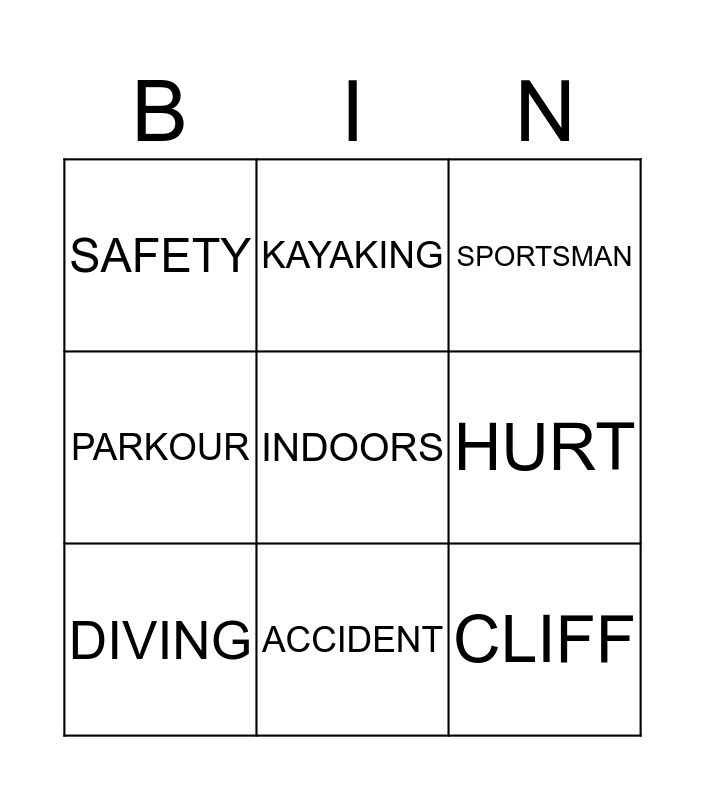 | B | I | N |
|---|---|---|
| SAFETY | KAYAKING | SPORTSMAN |
| PARKOUR | INDOORS | HURT |
| DIVING | ACCIDENT | CLIFF |